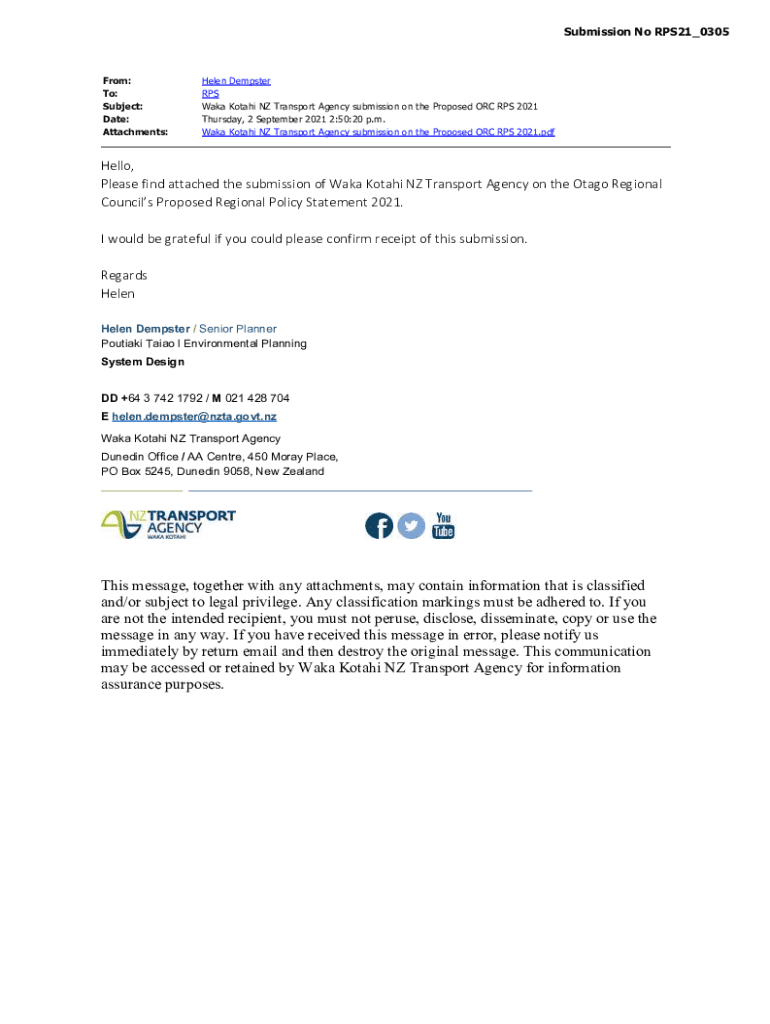 Submission No RPS21_0305

From: Helen Dempster
To: RPS
Subject: Waka Kotahi NZ Transport Agency submission on the Proposed ORC RPS 2021
Date: Thursday, 2 September 2021 2:50:20 p.m.
Attachments: Waka Kotahi NZ Transport Agency submission on the Proposed ORC RPS 2021.pdf

Hello,
Please find attached the submission of Waka Kotahi NZ Transport Agency on the Otago Regional Council's Proposed Regional Policy Statement 2021.

I would be grateful if you could please confirm receipt of this submission.

Regards
Helen

Helen Dempster / Senior Planner
Poutiaki Taiao I Environmental Planning
System Design

DD +64 3 742 1792 / M 021 428 704
E helen.dempster@nzta.govt.nz
Waka Kotahi NZ Transport Agency
Dunedin Office / AA Centre, 450 Moray Place,
PO Box 5245, Dunedin 9058, New Zealand

NZ TRANSPORT AGENCY
WAKA KOTAHI

You Tube

This message, together with any attachments, may contain information that is classified and/or subject to legal privilege. Any classification markings must be adhered to. If you are not the intended recipient, you must not peruse, disclose, disseminate, copy or use the message in any way. If you have received this message in error, please notify us immediately by return email and then destroy the original message. This communication may be accessed or retained by Waka Kotahi NZ Transport Agency for information assurance purposes.